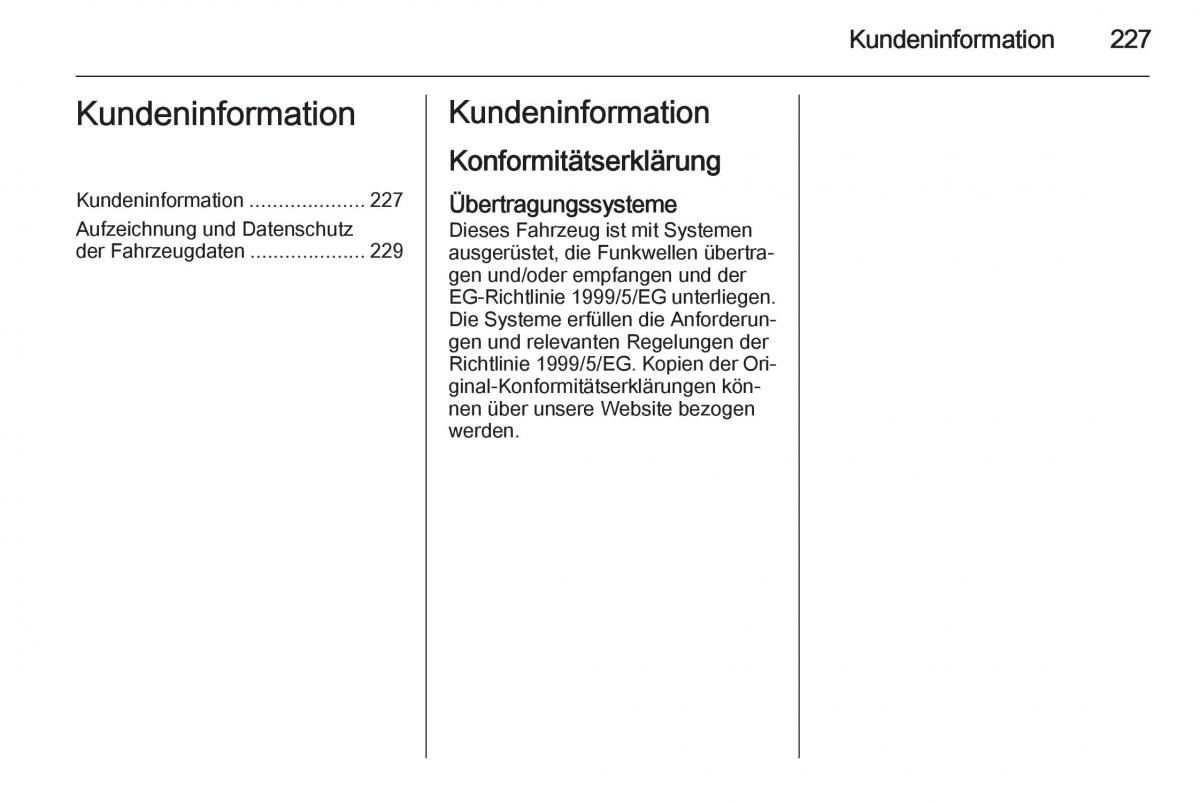 Kundeninformation 227

Kundeninformation

Kundeninformation .................... 227
Aufzeichnung und Datenschutz der Fahrzeugdaten .................... 229

Kundeninformation

Konformitätserklärung

Übertragungssysteme
Dieses Fahrzeug ist mit Systemen ausgerüstet, die Funkwellen übertragen und/oder empfangen und der EG-Richtlinie 1999/5/EG unterliegen. Die Systeme erfüllen die Anforderungen und relevanten Regelungen der Richtlinie 1999/5/EG. Kopien der Original-Konformitätserklärungen können über unsere Website bezogen werden.